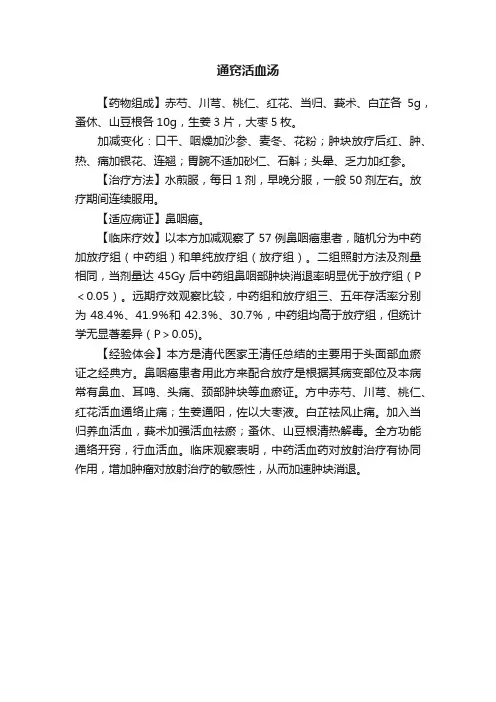 通窍活血汤

【药物组成】赤芍、川芎、桃仁、红花、当归、莪术、白芷各 5g，蚤休、山豆根各 10g，生姜 3 片，大枣 5 枚。

加减变化：口干、咽燥加沙参、麦冬、花粉；肿块放疗后红、肿、热、痛加银花、连翘；胃脘不适加砂仁、石斛；头晕、乏力加红参。

【治疗方法】水煎服，每日 1 剂，早晚分服，一般 50 剂左右。放疗期间连续服用。

【适应病证】鼻咽癌。

【临床疗效】以本方加减观察了 57 例鼻咽癌患者，随机分为中药加放疗组（中药组）和单纯放疗组（放疗组）。二组照射方法及剂量相同，当剂量达 45Gy 后中药组鼻咽部肿块消退率明显优于放疗组（P＜0.05）。远期疗效观察比较，中药组和放疗组三、五年存活率分别为 48.4%、41.9%和 42.3%、30.7%，中药组均高于放疗组，但统计学无显著差异（P＞0.05）。

【经验体会】本方是清代医家王清任总结的主要用于头面部血瘀证之经典方。鼻咽癌患者用此方来配合放疗是根据其病变部位及本病常有鼻血、耳鸣、头痛、颈部肿块等血瘀证。方中赤芍、川芎、桃仁、红花活血通络止痛；生姜通阳，佐以大枣液。白芷祛风止痛。加入当归养血活血，莪术加强活血祛瘀；蚤休、山豆根清热解毒。全方功能通络开窍，行血活血。临床观察表明，中药活血药对放射治疗有协同作用，增加肿瘤对放射治疗的敏感性，从而加速肿块消退。